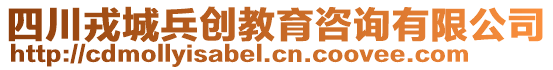 四川戎城兵创教育咨询有限公司
http://cdmollyisabel.cn.coovee.com